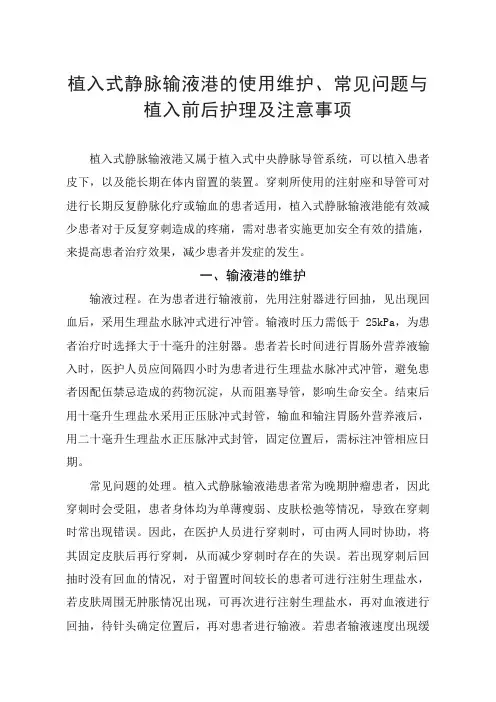 植入式静脉输液港的使用维护、常见问题与植入前后护理及注意事项

植入式静脉输液港又属于植入式中央静脉导管系统，可以植入患者皮下，以及能长期在体内留置的装置。穿刺所使用的注射座和导管可对进行长期反复静脉化疗或输血的患者适用，植入式静脉输液港能有效减少患者对于反复穿刺造成的疼痛，需对患者实施更加安全有效的措施，来提高患者治疗效果，减少患者并发症的发生。

一、输液港的维护

输液过程。在为患者进行输液前，先用注射器进行回抽，见出现回血后，采用生理盐水脉冲式进行冲管。输液时压力需低于 25kPa，为患者治疗时选择大于十毫升的注射器。患者若长时间进行胃肠外营养液输入时，医护人员应间隔四小时为患者进行生理盐水脉冲式冲管，避免患者因配伍禁忌造成的药物沉淀，从而阻塞导管，影响生命安全。结束后用十毫升生理盐水采用正压脉冲式封管，输血和输注胃肠外营养液后，用二十毫升生理盐水正压脉冲式封管，固定位置后，需标注冲管相应日期。

常见问题的处理。植入式静脉输液港患者常为晚期肿瘤患者，因此穿刺时会受阻，患者身体均为单薄瘦弱、皮肤松弛等情况，导致在穿刺时常出现错误。因此，在医护人员进行穿刺时，可由两人同时协助，将其固定皮肤后再行穿刺，从而减少穿刺时存在的失误。若出现穿刺后回抽时没有回血的情况，对于留置时间较长的患者可进行注射生理盐水，若皮肤周围无肿胀情况出现，可再次进行注射生理盐水，再对血液进行回抽，待针头确定位置后，再对患者进行输液。若患者输液速度出现缓